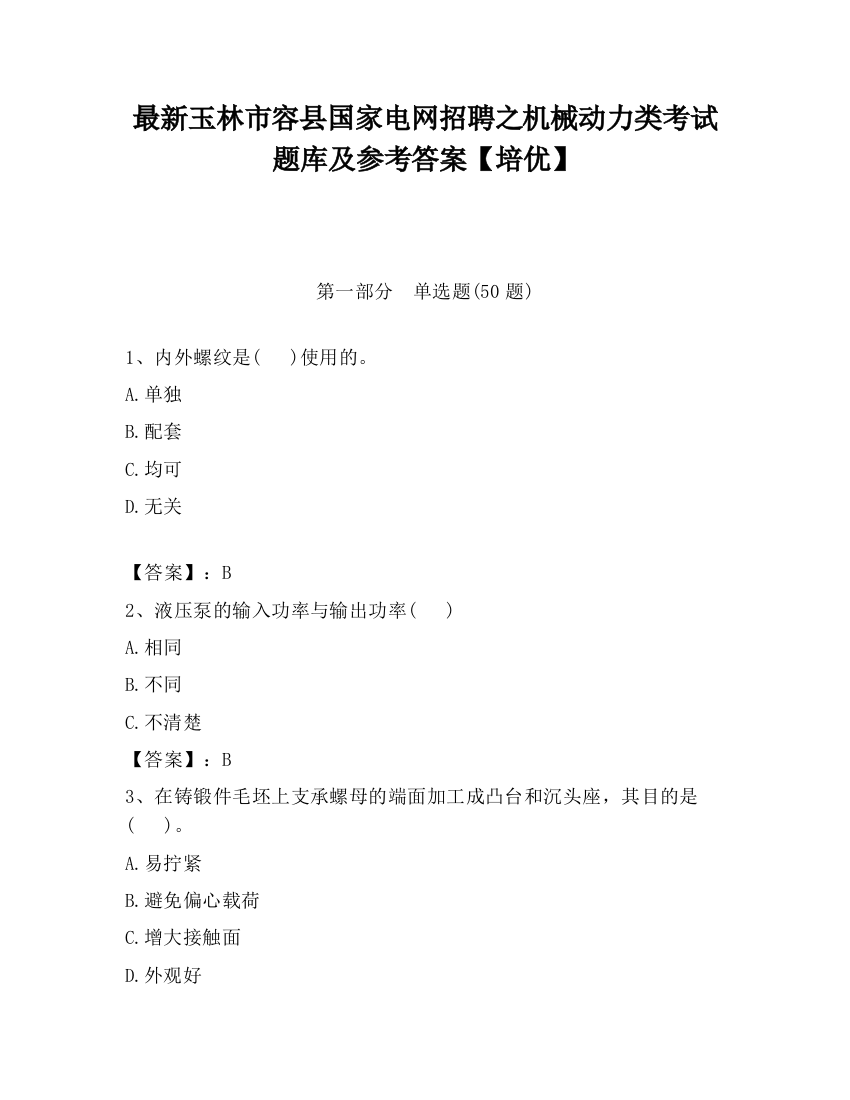 最新玉林市容县国家电网招聘之机械动力类考试题库及参考答案【培优】

第一部分　单选题(50 题)

1、内外螺纹是(　　)使用的。

A.单独

B.配套

C.均可

D.无关

【答案】：B

2、液压泵的输入功率与输出功率(　　)

A.相同

B.不同

C.不清楚

【答案】：B

3、在铸锻件毛坯上支承螺母的端面加工成凸台和沉头座，其目的是(　　)。

A.易拧紧

B.避免偏心载荷

C.增大接触面

D.外观好